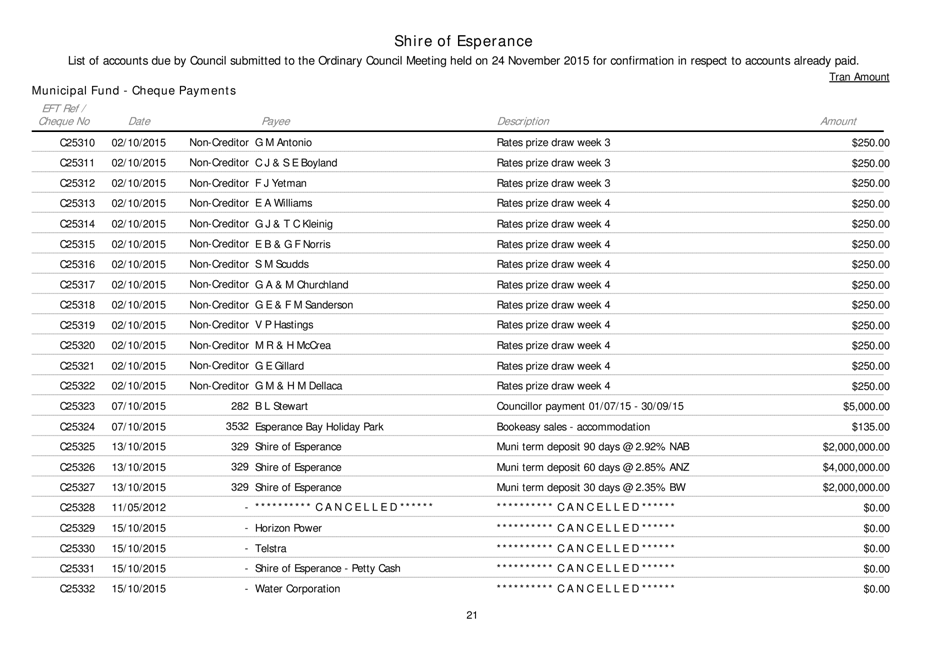 Shire of Esperance

List of accounts due by Council submitted to the Ordinary Council Meeting held on 24 November 2015 for confirmation in respect to accounts already paid.

Tran Amount

Municipal Fund - Cheque Payments

| EFT Ref / Cheque No | Date | | Payee | Description | Amount |
|---|---|---|---|---|---|
| C25310 | 02/10/2015 | Non-Creditor | G M Antonio | Rates prize draw week 3 | $250.00 |
| C25311 | 02/10/2015 | Non-Creditor | C J & S E Boyland | Rates prize draw week 3 | $250.00 |
| C25312 | 02/10/2015 | Non-Creditor | F J Yetman | Rates prize draw week 3 | $250.00 |
| C25313 | 02/10/2015 | Non-Creditor | E A Williams | Rates prize draw week 4 | $250.00 |
| C25314 | 02/10/2015 | Non-Creditor | G J & T C Kleinig | Rates prize draw week 4 | $250.00 |
| C25315 | 02/10/2015 | Non-Creditor | E B & G F Norris | Rates prize draw week 4 | $250.00 |
| C25316 | 02/10/2015 | Non-Creditor | S M Scudds | Rates prize draw week 4 | $250.00 |
| C25317 | 02/10/2015 | Non-Creditor | G A & M Churchland | Rates prize draw week 4 | $250.00 |
| C25318 | 02/10/2015 | Non-Creditor | G E & F M Sanderson | Rates prize draw week 4 | $250.00 |
| C25319 | 02/10/2015 | Non-Creditor | V P Hastings | Rates prize draw week 4 | $250.00 |
| C25320 | 02/10/2015 | Non-Creditor | M R & H McCrea | Rates prize draw week 4 | $250.00 |
| C25321 | 02/10/2015 | Non-Creditor | G E Gillard | Rates prize draw week 4 | $250.00 |
| C25322 | 02/10/2015 | Non-Creditor | G M & H M Dellaca | Rates prize draw week 4 | $250.00 |
| C25323 | 07/10/2015 | 282 | B L Stewart | Councillor payment 01/07/15 - 30/09/15 | $5,000.00 |
| C25324 | 07/10/2015 | 3532 | Esperance Bay Holiday Park | Bookeasy sales - accommodation | $135.00 |
| C25325 | 13/10/2015 | 329 | Shire of Esperance | Muni term deposit 90 days @ 2.92% NAB | $2,000,000.00 |
| C25326 | 13/10/2015 | 329 | Shire of Esperance | Muni term deposit 60 days @ 2.85% ANZ | $4,000,000.00 |
| C25327 | 13/10/2015 | 329 | Shire of Esperance | Muni term deposit 30 days @ 2.35% BW | $2,000,000.00 |
| C25328 | 11/05/2012 | - | ********** C A N C E L L E D ****** | ********** C A N C E L L E D ****** | $0.00 |
| C25329 | 15/10/2015 | - | Horizon Power | ********** C A N C E L L E D ****** | $0.00 |
| C25330 | 15/10/2015 | - | Telstra | ********** C A N C E L L E D ****** | $0.00 |
| C25331 | 15/10/2015 | - | Shire of Esperance - Petty Cash | ********** C A N C E L L E D ****** | $0.00 |
| C25332 | 15/10/2015 | - | Water Corporation | ********** C A N C E L L E D ****** | $0.00 |

21